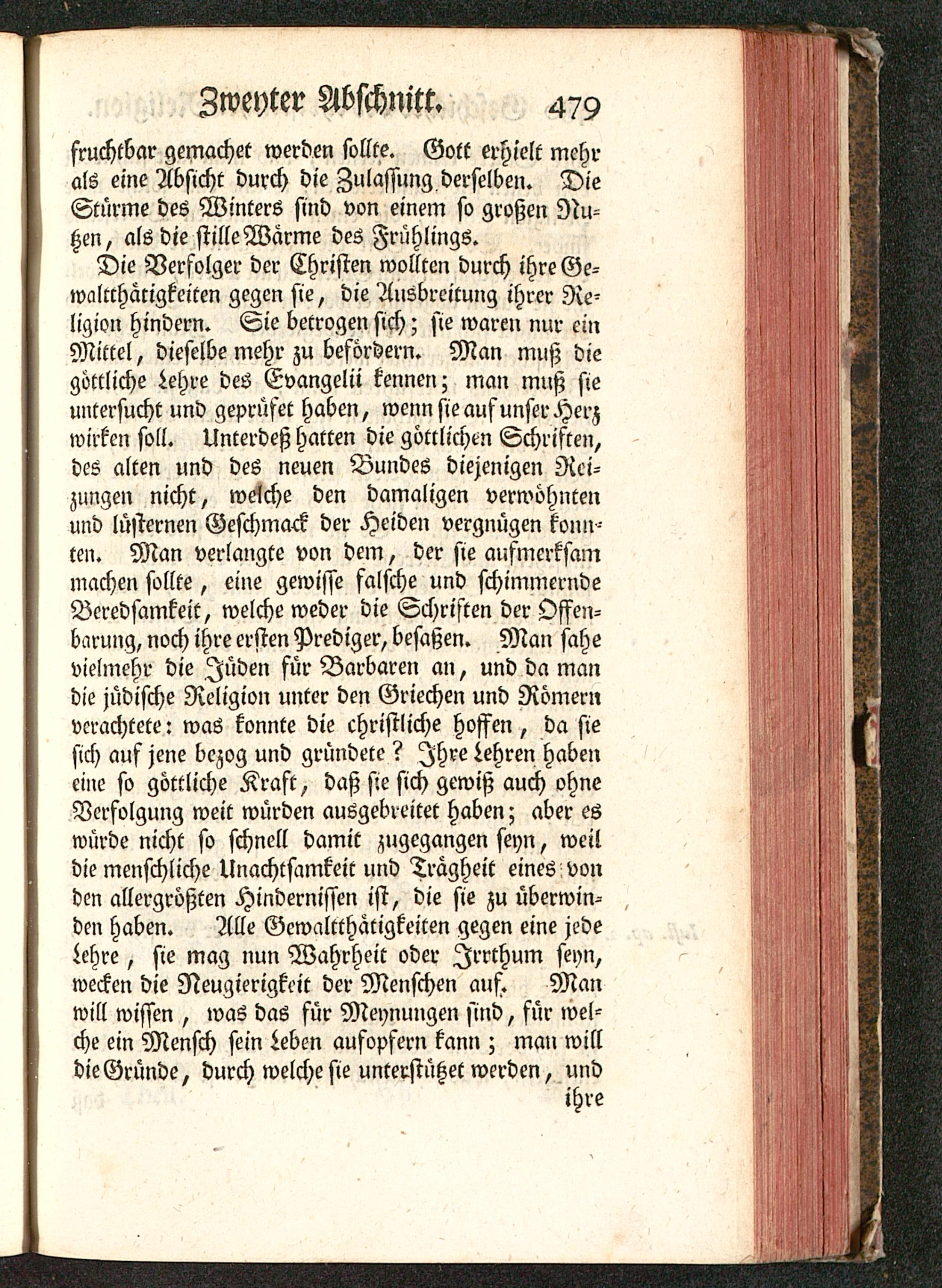 Zweyter Abschnitt. 479

fruchtbar gemachet werden sollte. Gott erhielt mehr als eine Absicht durch die Zulassung derselben. Die Stürme des Winters sind von einem so großen Nutzen, als die stille Wärme des Frühlings.

Die Verfolger der Christen wollten durch ihre Gewaltthätigkeiten gegen sie, die Ausbreitung ihrer Religion hindern. Sie betrogen sich; sie waren nur ein Mittel, dieselbe mehr zu befördern. Man muß die göttliche Lehre des Evangelii kennen; man muß sie untersucht und geprüfet haben, wenn sie auf unser Herz wirken soll. Unterdeß hatten die göttlichen Schriften, des alten und des neuen Bundes diejenigen Reizungen nicht, welche den damaligen verwöhnten und lüsternen Geschmack der Heiden vergnügen konnten. Man verlangte von dem, der sie aufmerksam machen sollte, eine gewisse falsche und schimmernde Beredsamkeit, welche weder die Schriften der Offenbarung, noch ihre ersten Prediger, besaßen. Man sahe vielmehr die Jüden für Barbaren an, und da man die jüdische Religion unter den Griechen und Römern verachtete: was konnte die christliche hoffen, da sie sich auf jene bezog und gründete? Ihre Lehren haben eine so göttliche Kraft, daß sie sich gewiß auch ohne Verfolgung weit würden ausgebreitet haben; aber es würde nicht so schnell damit zugegangen seyn, weil die menschliche Unachtsamkeit und Trägheit eines von den allergrößten Hindernissen ist, die sie zu überwinden haben. Alle Gewaltthätigkeiten gegen eine jede Lehre, sie mag nun Wahrheit oder Irrthum seyn, wecken die Neugierigkeit der Menschen auf. Man will wissen, was das für Meynungen sind, für welche ein Mensch sein Leben aufopfern kann; man will die Gründe, durch welche sie unterstützet werden, und

ihre